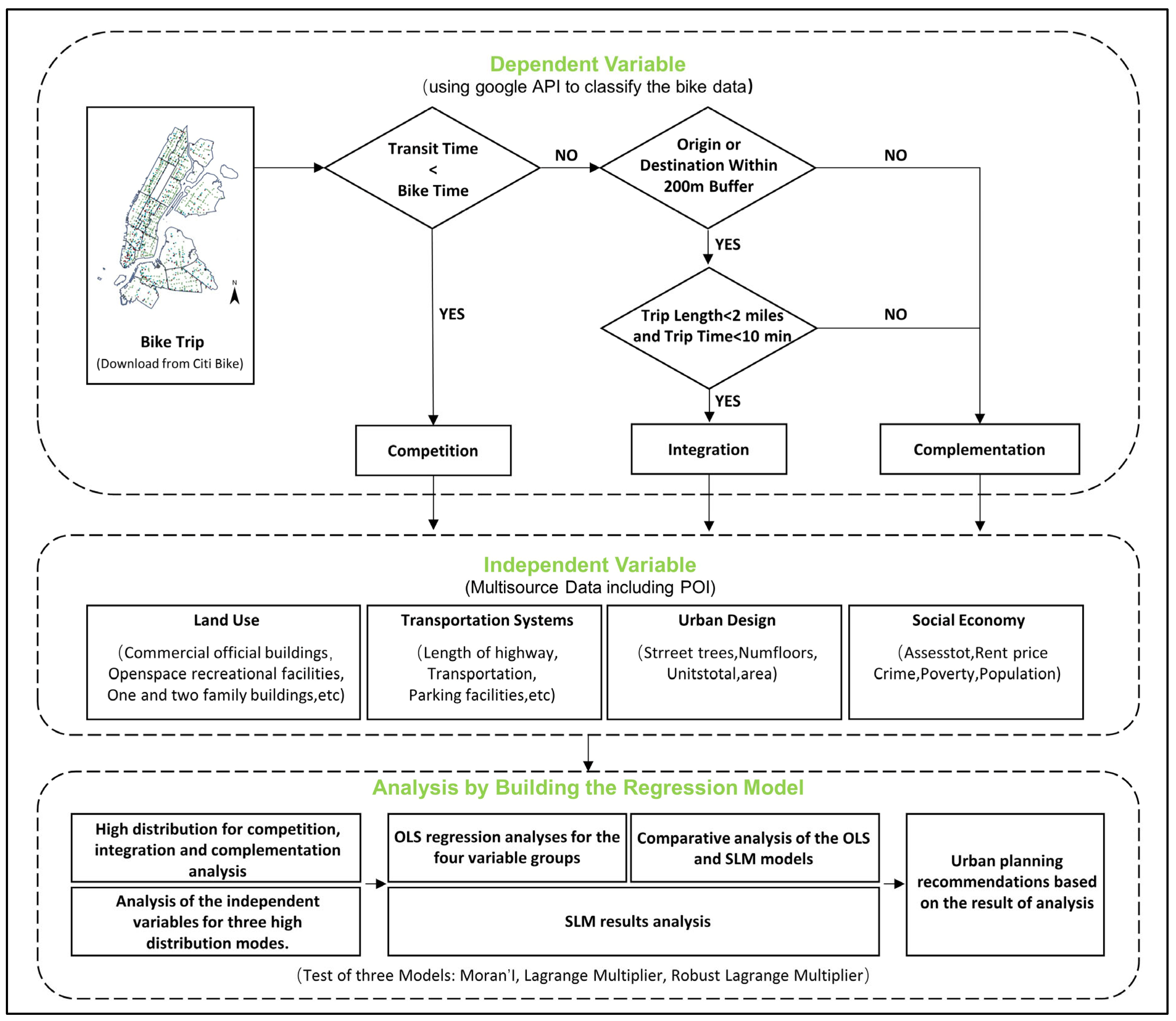 Dependent Variable
(using google API to classify the bike data)

N

Bike Trip
(Download from Citi Bike)

Transit Time
<
Bike Time

NO

Origin or
Destination Within
200m Buffer

NO

YES

YES

Trip Length<2 miles
and Trip Time<10 min

NO

YES

Competition

Integration

Complementation

Independent Variable
(Multisource Data including POI)

Land Use
(Commercial official buildings, Openspace recreational facilities, One and two family buildings,etc)

Transportation Systems
(Length of highway, Transportation, Parking facilities,etc)

Urban Design
(Strreet trees,Numfloors, Unitstotal,area)

Social Economy
(Assesstot,Rent price Crime,Poverty,Population)

Analysis by Building the Regression Model

High distribution for competition, integration and complementation analysis

Analysis of the independent variables for three high distribution modes.

OLS regression analyses for the four variable groups

Comparative analysis of the OLS and SLM models

SLM results analysis

Urban planning recommendations based on the result of analysis

(Test of three Models: Moran'I, Lagrange Multiplier, Robust Lagrange Multiplier)